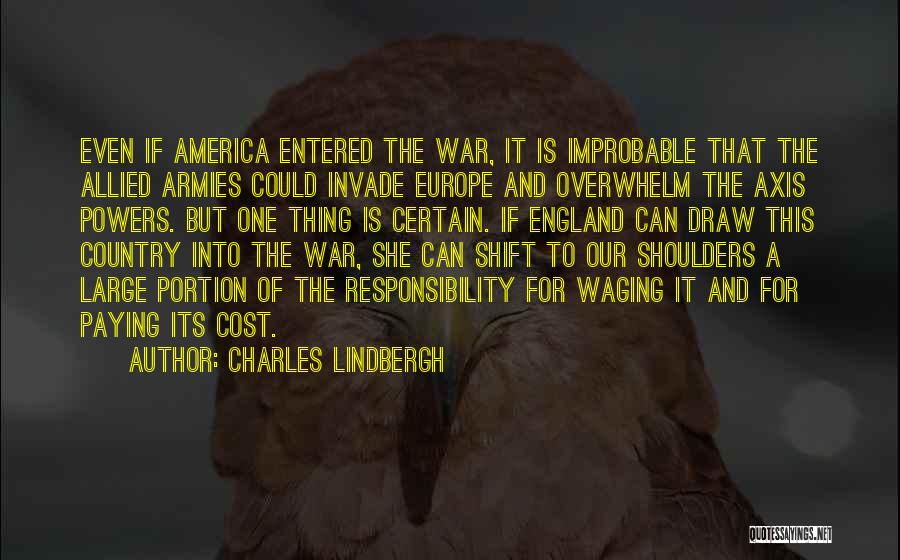 EVEN IF AMERICA ENTERED THE WAR, IT IS IMPROBABLE THAT THE ALLIED ARMIES COULD INVADE EUROPE AND OVERWHELM THE AXIS POWERS. BUT ONE THING IS CERTAIN. IF ENGLAND CAN DRAW THIS COUNTRY INTO THE WAR, SHE CAN SHIFT TO OUR SHOULDERS A LARGE PORTION OF THE RESPONSIBILITY FOR WAGING IT AND FOR PAYING ITS COST.

AUTHOR: CHARLES LINDBERGH

QUOTESSAYINGS.NET